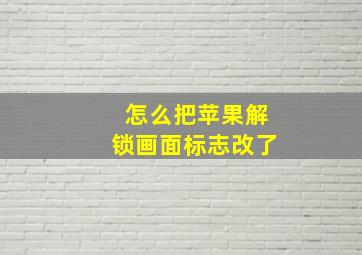 怎么把苹果解锁画面标志改了